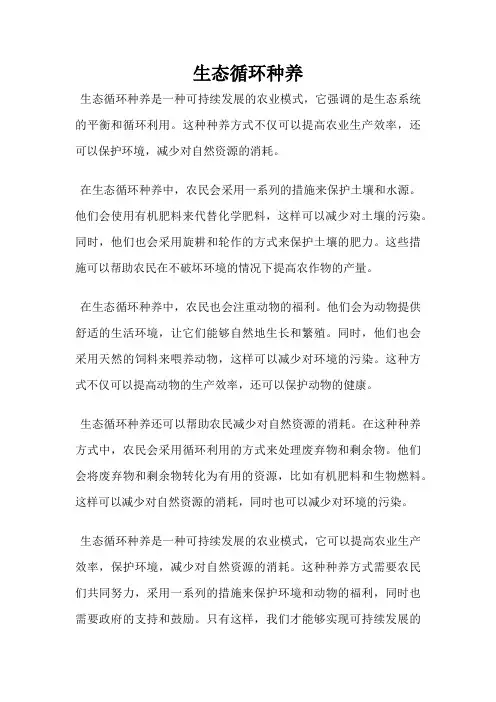 生态循环种养

生态循环种养是一种可持续发展的农业模式，它强调的是生态系统的平衡和循环利用。这种种养方式不仅可以提高农业生产效率，还可以保护环境，减少对自然资源的消耗。

在生态循环种养中，农民会采用一系列的措施来保护土壤和水源。他们会使用有机肥料来代替化学肥料，这样可以减少对土壤的污染。同时，他们也会采用旋耕和轮作的方式来保护土壤的肥力。这些措施可以帮助农民在不破坏环境的情况下提高农作物的产量。

在生态循环种养中，农民也会注重动物的福利。他们会为动物提供舒适的生活环境，让它们能够自然地生长和繁殖。同时，他们也会采用天然的饲料来喂养动物，这样可以减少对环境的污染。这种方式不仅可以提高动物的生产效率，还可以保护动物的健康。

生态循环种养还可以帮助农民减少对自然资源的消耗。在这种种养方式中，农民会采用循环利用的方式来处理废弃物和剩余物。他们会将废弃物和剩余物转化为有用的资源，比如有机肥料和生物燃料。这样可以减少对自然资源的消耗，同时也可以减少对环境的污染。

生态循环种养是一种可持续发展的农业模式，它可以提高农业生产效率，保护环境，减少对自然资源的消耗。这种种养方式需要农民们共同努力，采用一系列的措施来保护环境和动物的福利，同时也需要政府的支持和鼓励。只有这样，我们才能够实现可持续发展的